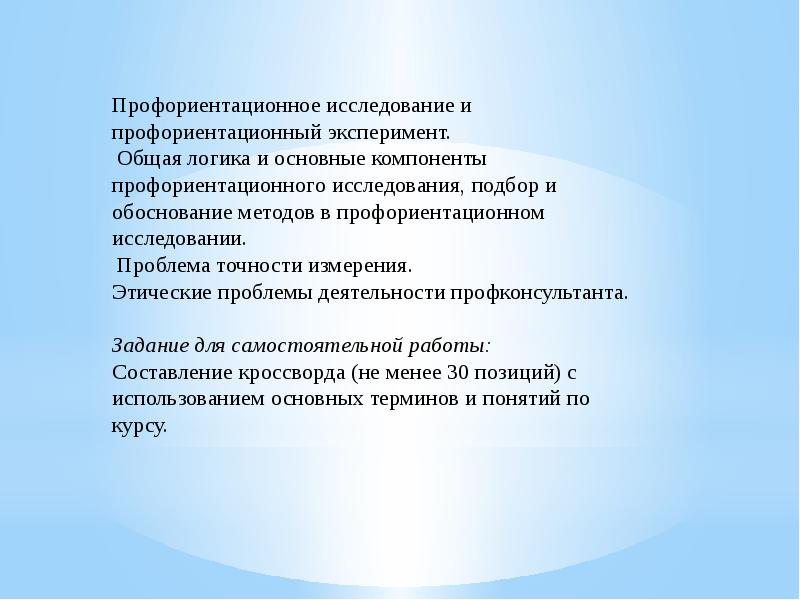 Профориентационное исследование и профориентационный эксперимент.
Общая логика и основные компоненты профориентационного исследования, подбор и обоснование методов в профориентационном исследовании.
Проблема точности измерения.
Этические проблемы деятельности профконсультанта.

Задание для самостоятельной работы:
Составление кроссворда (не менее 30 позиций) с использованием основных терминов и понятий по курсу.